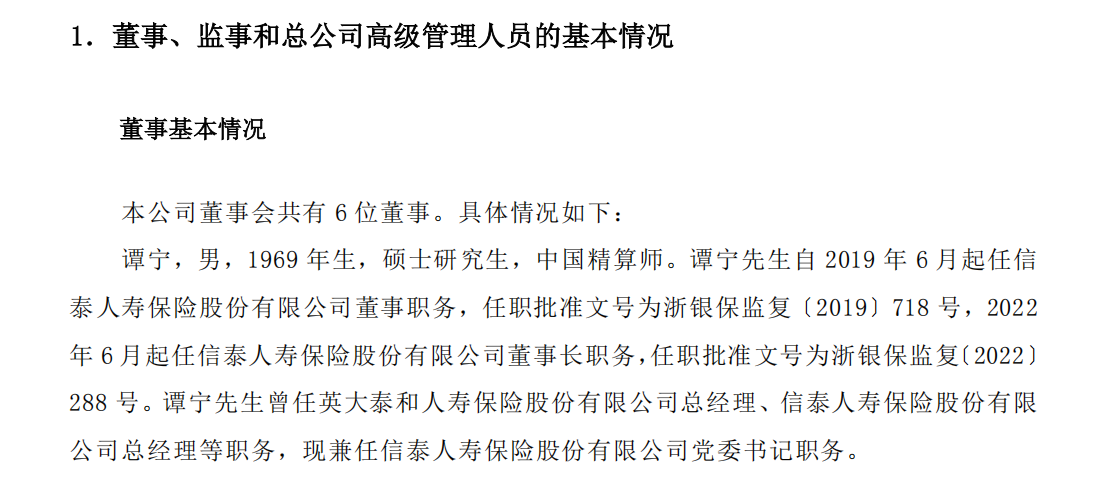 1．董事、监事和总公司高级管理人员的基本情况

董事基本情况

本公司董事会共有6位董事。具体情况如下：

谭宁，男，1969年生，硕士研究生，中国精算师。谭宁先生自2019年6月起任信泰人寿保险股份有限公司董事职务，任职批准文号为浙银保监复〔2019〕718号，2022年6月起任信泰人寿保险股份有限公司董事长职务，任职批准文号为浙银保监复〔2022〕288号。谭宁先生曾任英大泰和人寿保险股份有限公司总经理、信泰人寿保险股份有限公司总经理等职务，现兼任信泰人寿保险股份有限公司党委书记职务。